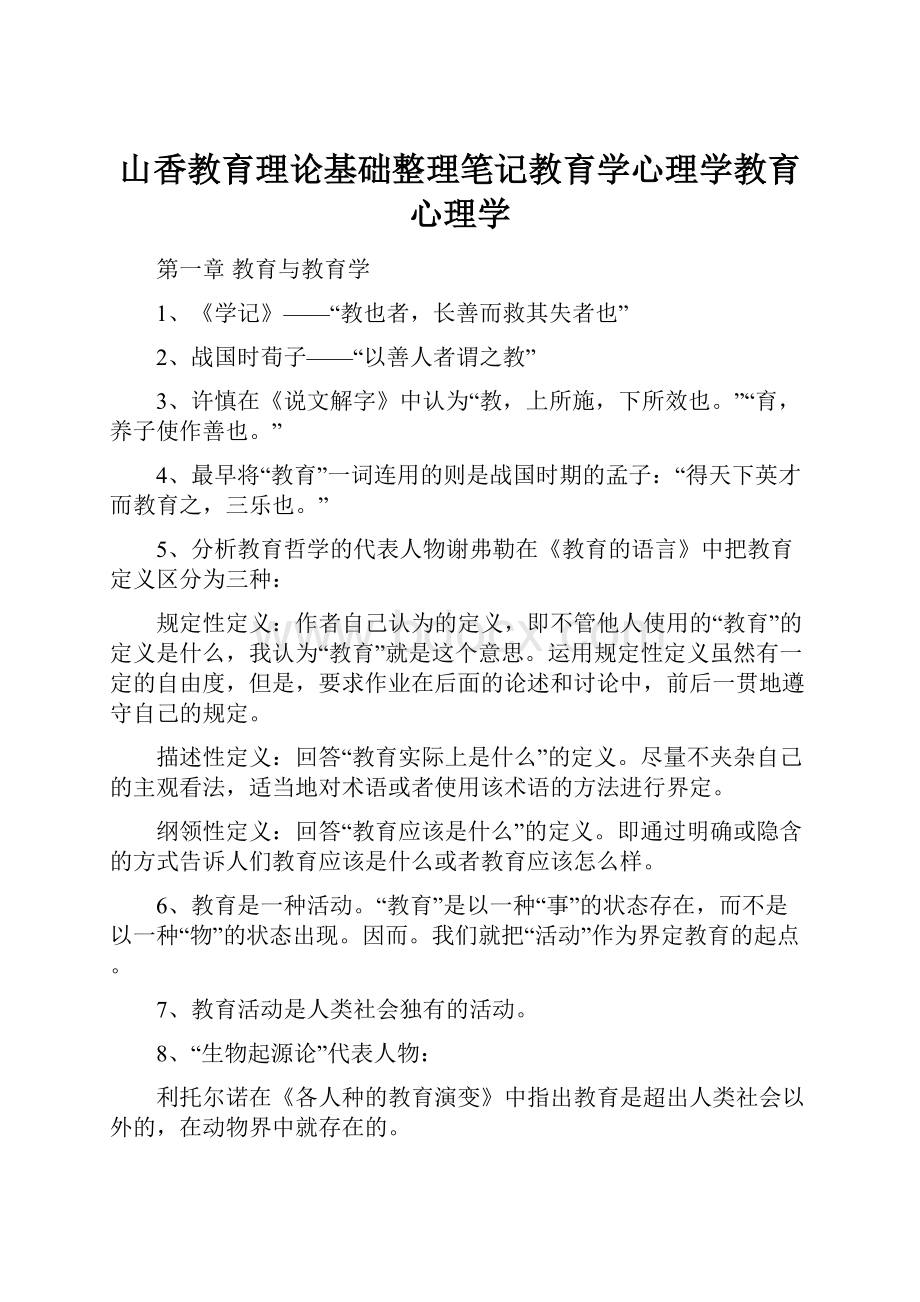 山香教育理论基础整理笔记教育学心理学教育心理学

第一章 教育与教育学

1、《学记》——“教也者，长善而救其失者也”

2、战国时荀子——“以善人者谓之教”

3、许慎在《说文解字》中认为“教，上所施，下所效也。”“育，养子使作善也。”

4、最早将“教育”一词连用的则是战国时期的孟子：“得天下英才而教育之，三乐也。”

5、分析教育哲学的代表人物谢弗勒在《教育的语言》中把教育定义区分为三种：

规定性定义：作者自己认为的定义，即不管他人使用的“教育”的定义是什么，我认为“教育”就是这个意思。运用规定性定义虽然有一定的自由度，但是，要求作业在后面的论述和讨论中，前后一贯地遵守自己的规定。

描述性定义：回答“教育实际上是什么”的定义。尽量不夹杂自己的主观看法，适当地对术语或者使用该术语的方法进行界定。

纲领性定义：回答“教育应该是什么”的定义。即通过明确或隐含的方式告诉人们教育应该是什么或者教育应该怎么样。

6、教育是一种活动。“教育”是以一种“事”的状态存在，而不是以一种“物”的状态出现。因而。我们就把“活动”作为界定教育的起点。

7、教育活动是人类社会独有的活动。

8、“生物起源论”代表人物：

利托尔诺在《各人种的教育演变》中指出教育是超出人类社会以外的，在动物界中就存在的。